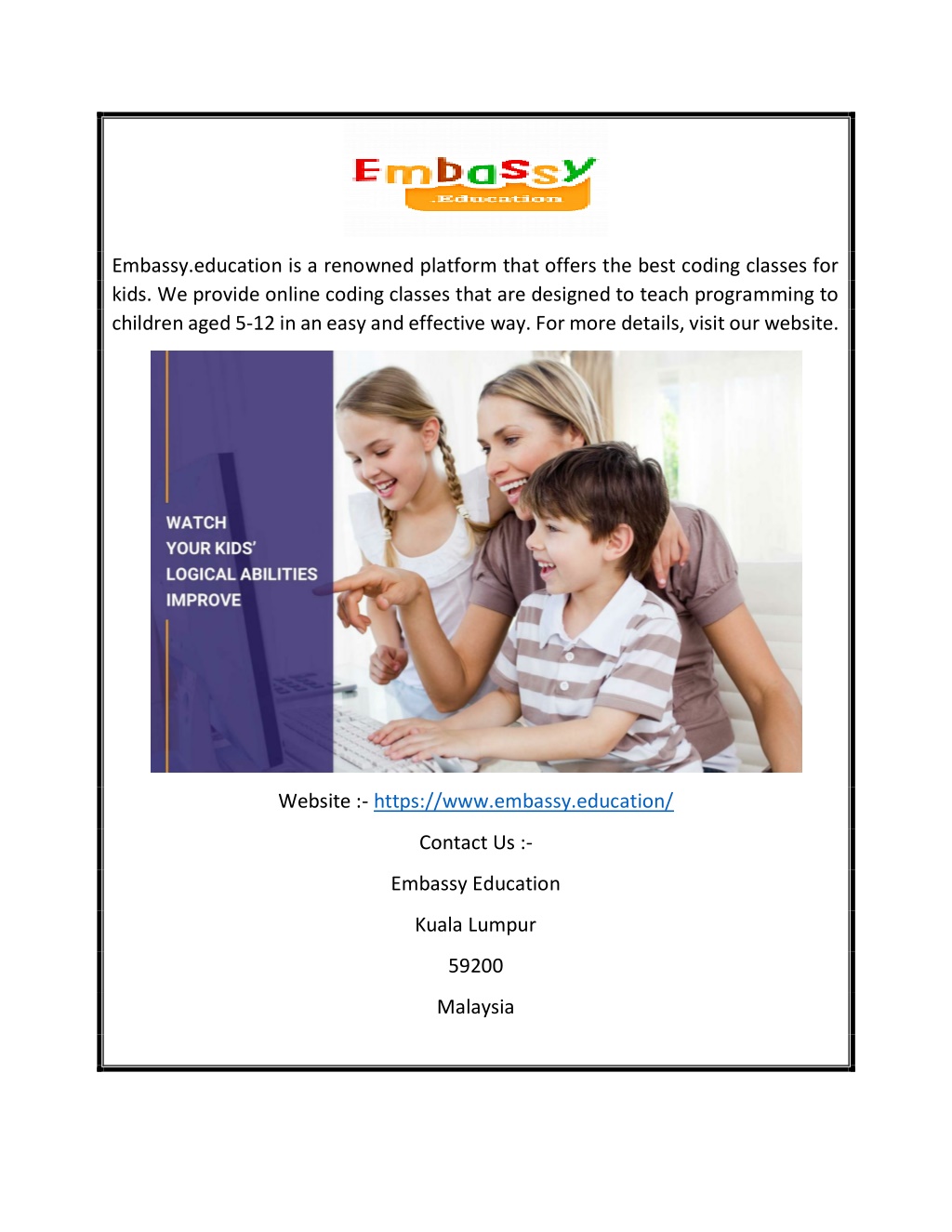 Embassy
.Education

Embassy.education is a renowned platform that offers the best coding classes for kids. We provide online coding classes that are designed to teach programming to children aged 5-12 in an easy and effective way. For more details, visit our website.

WATCH
YOUR KIDS'
LOGICAL ABILITIES
IMPROVE

Website :- https://www.embassy.education/

Contact Us :-

Embassy Education

Kuala Lumpur

59200

Malaysia